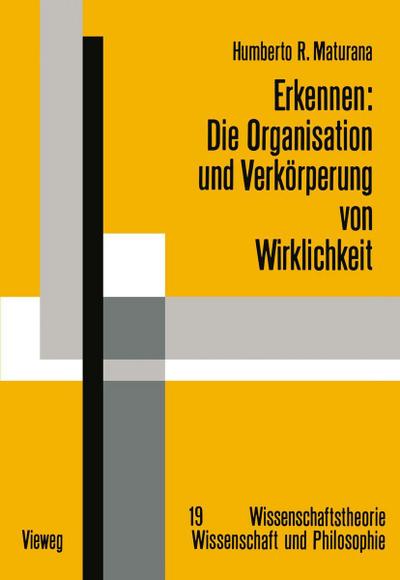 Humberto R. Maturana

Erkennen:
Die Organisation
und Verkörperung
von
Wirklichkeit

19 Wissenschaftstheorie
Wissenschaft und Philosophie

Vieweg